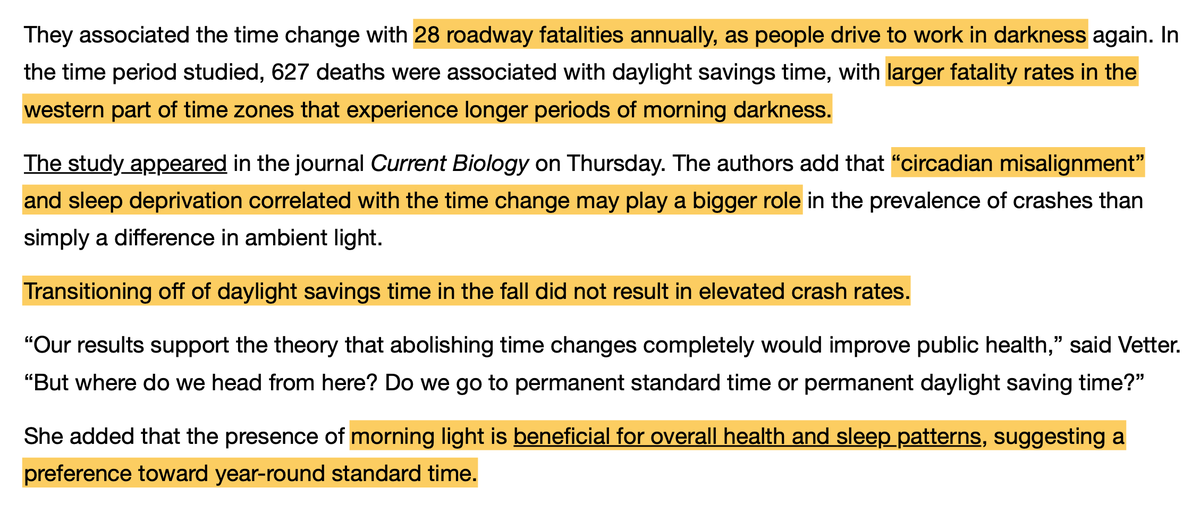 They associated the time change with 28 roadway fatalities annually, as people drive to work in darkness again. In the time period studied, 627 deaths were associated with daylight savings time, with larger fatality rates in the western part of time zones that experience longer periods of morning darkness.

The study appeared in the journal Current Biology on Thursday. The authors add that “circadian misalignment” and sleep deprivation correlated with the time change may play a bigger role in the prevalence of crashes than simply a difference in ambient light.

Transitioning off of daylight savings time in the fall did not result in elevated crash rates.

“Our results support the theory that abolishing time changes completely would improve public health,” said Vetter. “But where do we head from here? Do we go to permanent standard time or permanent daylight saving time?”

She added that the presence of morning light is beneficial for overall health and sleep patterns, suggesting a preference toward year-round standard time.